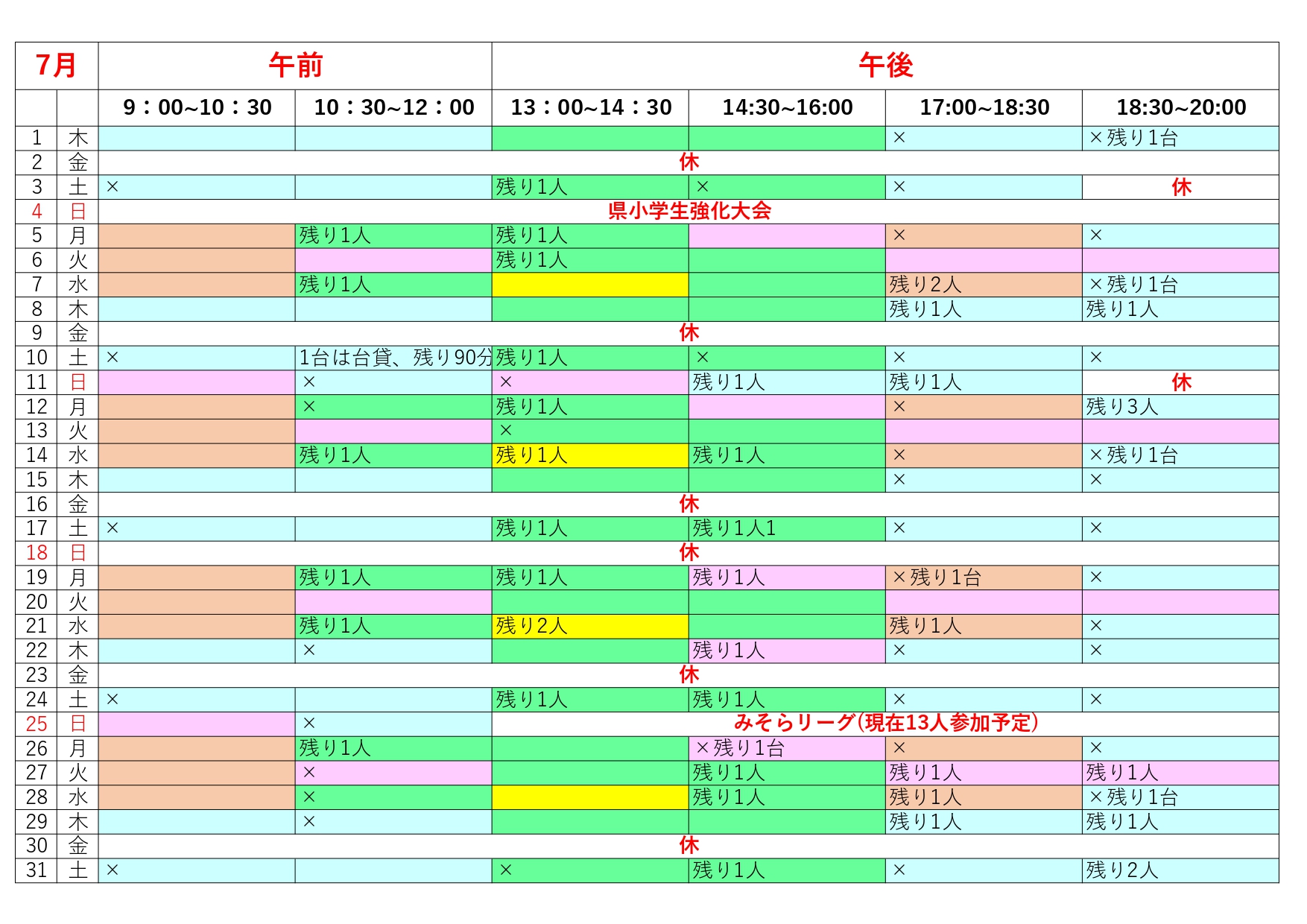 | 7月 | | 午前 | | 午後 | | | |
|---|---|---|---|---|---|---|---|
| | | 9：00~10：30 | 10：30~12：00 | 13：00~14：30 | 14:30~16:00 | 17:00~18:30 | 18:30~20:00 |
| 1 | 木 | | | | | × | ×残り1台 |
| 2 | 金 | 休 | | | | | |
| 3 | 土 | × | | 残り1人 | × | × | 休 |
| 4 | 日 | 県小学生強化大会 | | | | | |
| 5 | 月 | | 残り1人 | 残り1人 | | × | × |
| 6 | 火 | | | 残り1人 | | | |
| 7 | 水 | | 残り1人 | | | 残り2人 | ×残り1台 |
| 8 | 木 | | | | | 残り1人 | 残り1人 |
| 9 | 金 | 休 | | | | | |
| 10 | 土 | × | 1台は台貸、残り90分 | 残り1人 | × | × | × |
| 11 | 日 | | × | × | 残り1人 | 残り1人 | 休 |
| 12 | 月 | | × | 残り1人 | | × | 残り3人 |
| 13 | 火 | | | × | | | |
| 14 | 水 | | 残り1人 | 残り1人 | 残り1人 | × | ×残り1台 |
| 15 | 木 | | | | | × | × |
| 16 | 金 | 休 | | | | | |
| 17 | 土 | × | | 残り1人 | 残り1人1 | × | × |
| 18 | 日 | 休 | | | | | |
| 19 | 月 | | 残り1人 | 残り1人 | 残り1人 | ×残り1台 | × |
| 20 | 火 | | | | | | |
| 21 | 水 | | 残り1人 | 残り2人 | | 残り1人 | × |
| 22 | 木 | | × | | 残り1人 | × | × |
| 23 | 金 | 休 | | | | | |
| 24 | 土 | × | | 残り1人 | 残り1人 | × | × |
| 25 | 日 | | × | みそらリーグ(現在13人参加予定) | | | |
| 26 | 月 | | 残り1人 | | ×残り1台 | × | × |
| 27 | 火 | | × | | 残り1人 | 残り1人 | 残り1人 |
| 28 | 水 | | × | | 残り1人 | 残り1人 | ×残り1台 |
| 29 | 木 | | × | | | 残り1人 | 残り1人 |
| 30 | 金 | 休 | | | | | |
| 31 | 土 | × | | × | 残り1人 | × | 残り2人 |